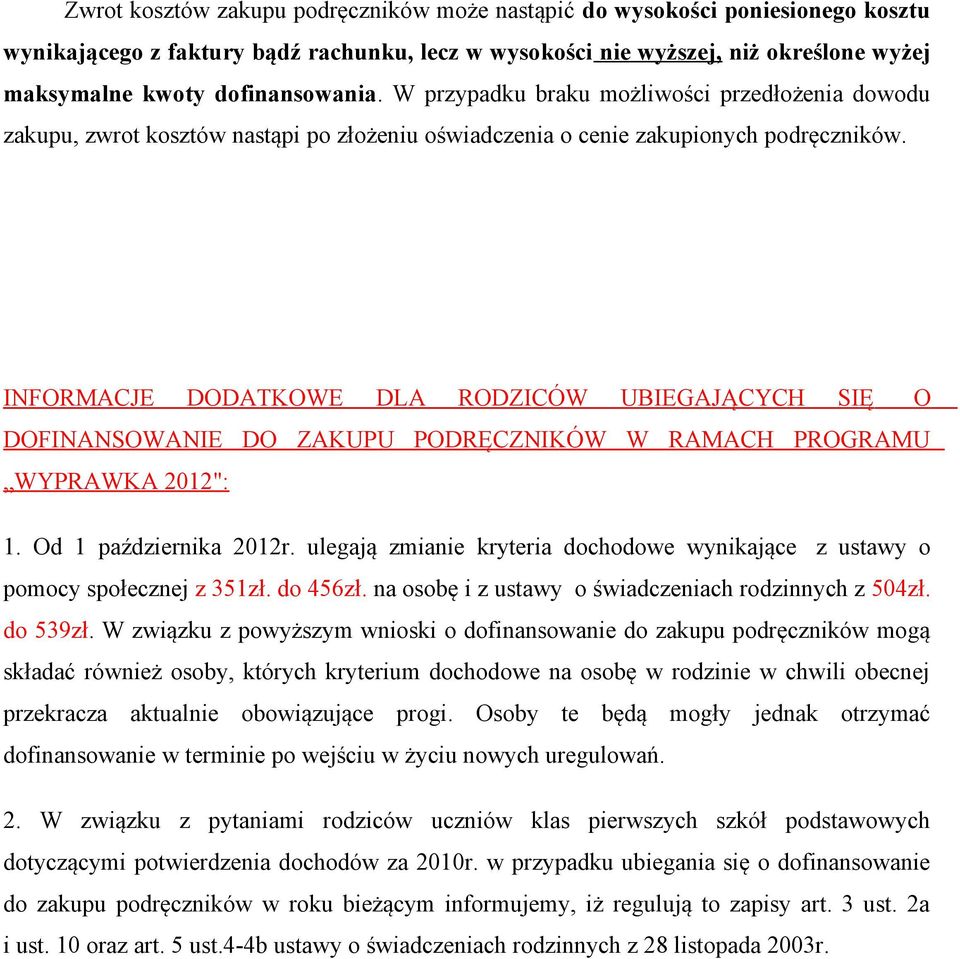 Zwrot kosztów zakupu podręczników może nastąpić do wysokości poniesionego kosztu wynikającego z faktury bądź rachunku, lecz w wysokości nie wyższej, niż określone wyżej maksymalne kwoty dofinansowania. W przypadku braku możliwości przedłożenia dowodu zakupu, zwrot kosztów nastąpi po złożeniu oświadczenia o cenie zakupionych podręczników.

INFORMACJE DODATKOWE DLA RODZICÓW UBIEGAJĄCYCH SIĘ O DOFINANSOWANIE DO ZAKUPU PODRĘCZNIKÓW W RAMACH PROGRAMU „WYPRAWKA 2012":

1. Od 1 października 2012r. ulegają zmianie kryteria dochodowe wynikające z ustawy o pomocy społecznej z 351zł. do 456zł. na osobę i z ustawy o świadczeniach rodzinnych z 504zł. do 539zł. W związku z powyższym wnioski o dofinansowanie do zakupu podręczników mogą składać również osoby, których kryterium dochodowe na osobę w rodzinie w chwili obecnej przekracza aktualnie obowiązujące progi. Osoby te będą mogły jednak otrzymać dofinansowanie w terminie po wejściu w życiu nowych uregulowań.

2. W związku z pytaniami rodziców uczniów klas pierwszych szkół podstawowych dotyczącymi potwierdzenia dochodów za 2010r. w przypadku ubiegania się o dofinansowanie do zakupu podręczników w roku bieżącym informujemy, iż regulują to zapisy art. 3 ust. 2a i ust. 10 oraz art. 5 ust.4-4b ustawy o świadczeniach rodzinnych z 28 listopada 2003r.